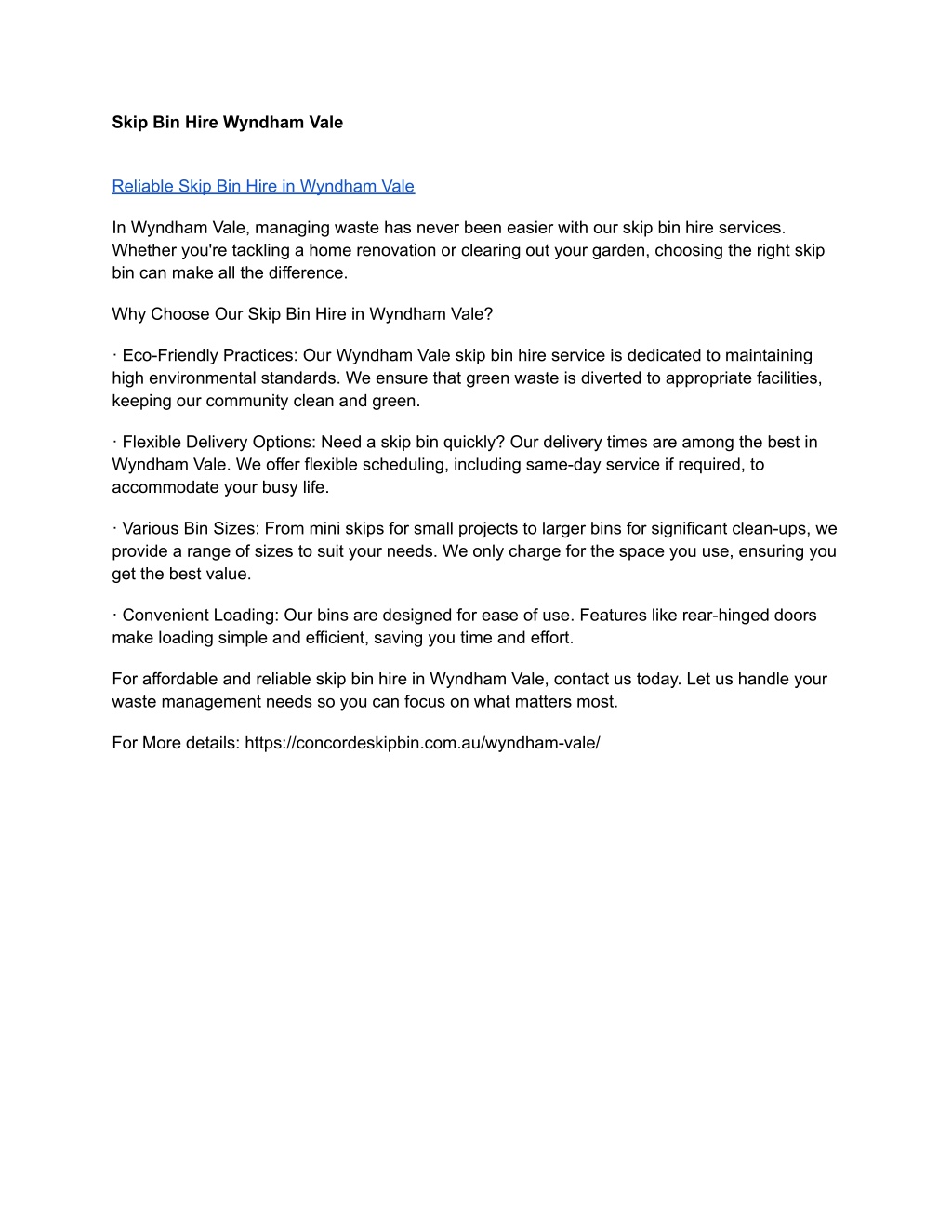 Skip Bin Hire Wyndham Vale

Reliable Skip Bin Hire in Wyndham Vale

In Wyndham Vale, managing waste has never been easier with our skip bin hire services. Whether you're tackling a home renovation or clearing out your garden, choosing the right skip bin can make all the difference.

Why Choose Our Skip Bin Hire in Wyndham Vale?

· Eco-Friendly Practices: Our Wyndham Vale skip bin hire service is dedicated to maintaining high environmental standards. We ensure that green waste is diverted to appropriate facilities, keeping our community clean and green.

· Flexible Delivery Options: Need a skip bin quickly? Our delivery times are among the best in Wyndham Vale. We offer flexible scheduling, including same-day service if required, to accommodate your busy life.

· Various Bin Sizes: From mini skips for small projects to larger bins for significant clean-ups, we provide a range of sizes to suit your needs. We only charge for the space you use, ensuring you get the best value.

· Convenient Loading: Our bins are designed for ease of use. Features like rear-hinged doors make loading simple and efficient, saving you time and effort.

For affordable and reliable skip bin hire in Wyndham Vale, contact us today. Let us handle your waste management needs so you can focus on what matters most.

For More details: https://concordeskipbin.com.au/wyndham-vale/